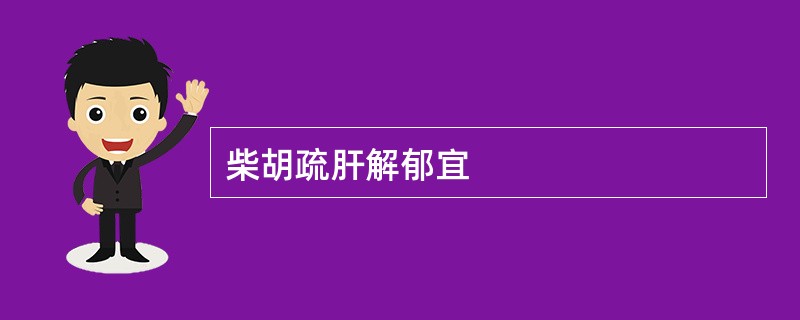 柴胡疏肝解郁宜